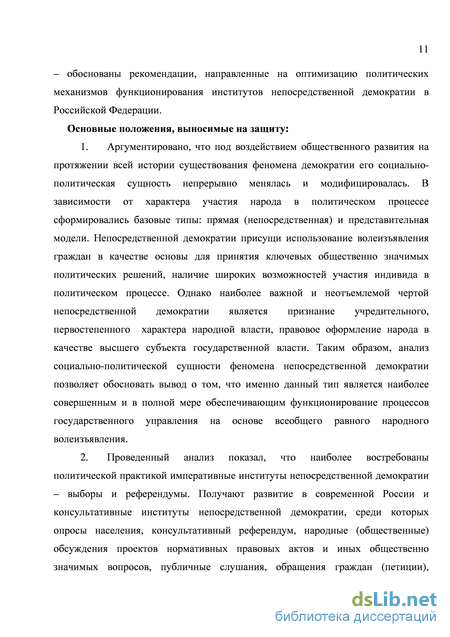 11

– обоснованы рекомендации, направленные на оптимизацию политических механизмов функционирования институтов непосредственной демократии в Российской Федерации.

Основные положения, выносимые на защиту:

1. Аргументировано, что под воздействием общественного развития на протяжении всей истории существования феномена демократии его социально-политическая сущность непрерывно менялась и модифицировалась. В зависимости от характера участия народа в политическом процессе сформировались базовые типы: прямая (непосредственная) и представительная модели. Непосредственной демократии присущи использование волеизъявления граждан в качестве основы для принятия ключевых общественно значимых политических решений, наличие широких возможностей участия индивида в политическом процессе. Однако наиболее важной и неотъемлемой чертой непосредственной демократии является признание учредительного, первостепенного характера народной власти, правовое оформление народа в качестве высшего субъекта государственной власти. Таким образом, анализ социально-политической сущности феномена непосредственной демократии позволяет обосновать вывод о том, что именно данный тип является наиболее совершенным и в полной мере обеспечивающим функционирование процессов государственного управления на основе всеобщего равного народного волеизъявления.

2. Проведенный анализ показал, что наиболее востребованы политической практикой императивные институты непосредственной демократии – выборы и референдумы. Получают развитие в современной России и консультативные институты непосредственной демократии, среди которых опросы населения, консультативный референдум, народные (общественные) обсуждения проектов нормативных правовых актов и иных общественно значимых вопросов, публичные слушания, обращения граждан (петиции),

dsLib.net
библиотека диссертаций